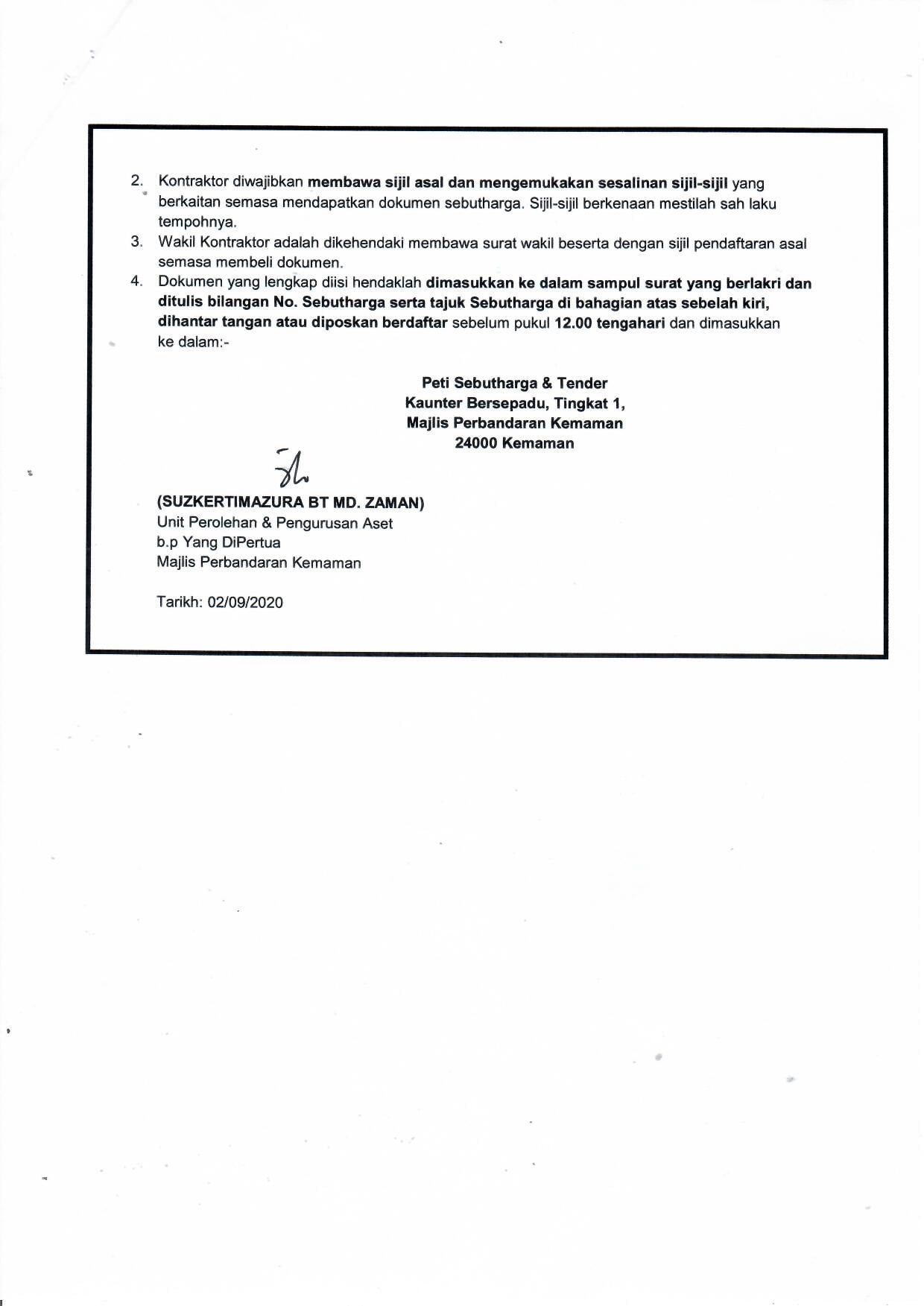 2. Kontraktor diwajibkan membawa sijil asal dan mengemukakan sesalinan sijil-sijil yang berkaitan semasa mendapatkan dokumen sebutharga. Sijil-sijil berkenaan mestilah sah laku tempohnya.
3. Wakil Kontraktor adalah dikehendaki membawa surat wakil beserta dengan sijil pendaftaran asal semasa membeli dokumen.
4. Dokumen yang lengkap diisi hendaklah dimasukkan ke dalam sampul surat yang berlakri dan ditulis bilangan No. Sebutharga serta tajuk Sebutharga di bahagian atas sebelah kiri, dihantar tangan atau diposkan berdaftar sebelum pukul 12.00 tengahari dan dimasukkan ke dalam:-

Peti Sebutharga & Tender
Kaunter Bersepadu, Tingkat 1,
Majlis Perbandaran Kemaman
24000 Kemaman

(SUZKERTIMAZURA BT MD. ZAMAN)
Unit Perolehan & Pengurusan Aset
b.p Yang DiPertua
Majlis Perbandaran Kemaman

Tarikh: 02/09/2020